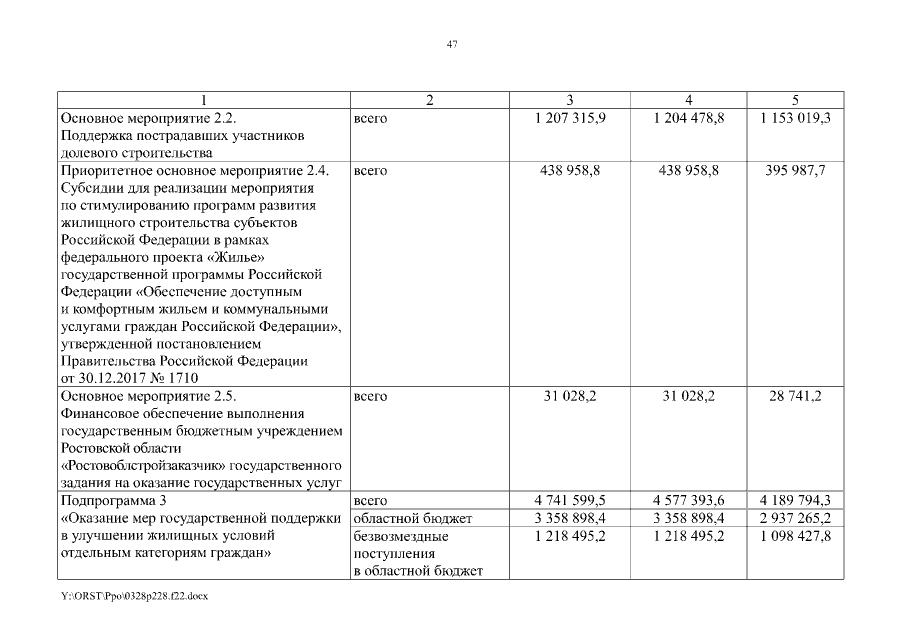 47

| 1 | 2 | 3 | 4 | 5 |
|---|---|---|---|---|
| Основное мероприятие 2.2. Поддержка пострадавших участников долевого строительства | всего | 1 207 315,9 | 1 204 478,8 | 1 153 019,3 |
| Приоритетное основное мероприятие 2.4. Субсидии для реализации мероприятия по стимулированию программ развития жилищного строительства субъектов Российской Федерации в рамках федерального проекта «Жилье» государственной программы Российской Федерации «Обеспечение доступным и комфортным жильем и коммунальными услугами граждан Российской Федерации», утвержденной постановлением Правительства Российской Федерации от 30.12.2017 № 1710 | всего | 438 958,8 | 438 958,8 | 395 987,7 |
| Основное мероприятие 2.5. Финансовое обеспечение выполнения государственным бюджетным учреждением Ростовской области «Ростовоблстройзаказчик» государственного задания на оказание государственных услуг | всего | 31 028,2 | 31 028,2 | 28 741,2 |
| Подпрограмма 3 «Оказание мер государственной поддержки в улучшении жилищных условий отдельным категориям граждан» | всего | 4 741 599,5 | 4 577 393,6 | 4 189 794,3 |
| | областной бюджет | 3 358 898,4 | 3 358 898,4 | 2 937 265,2 |
| | безвозмездные поступления в областной бюджет | 1 218 495,2 | 1 218 495,2 | 1 098 427,8 |

Y:\ORST\Ppo\0328p228.f22.docx